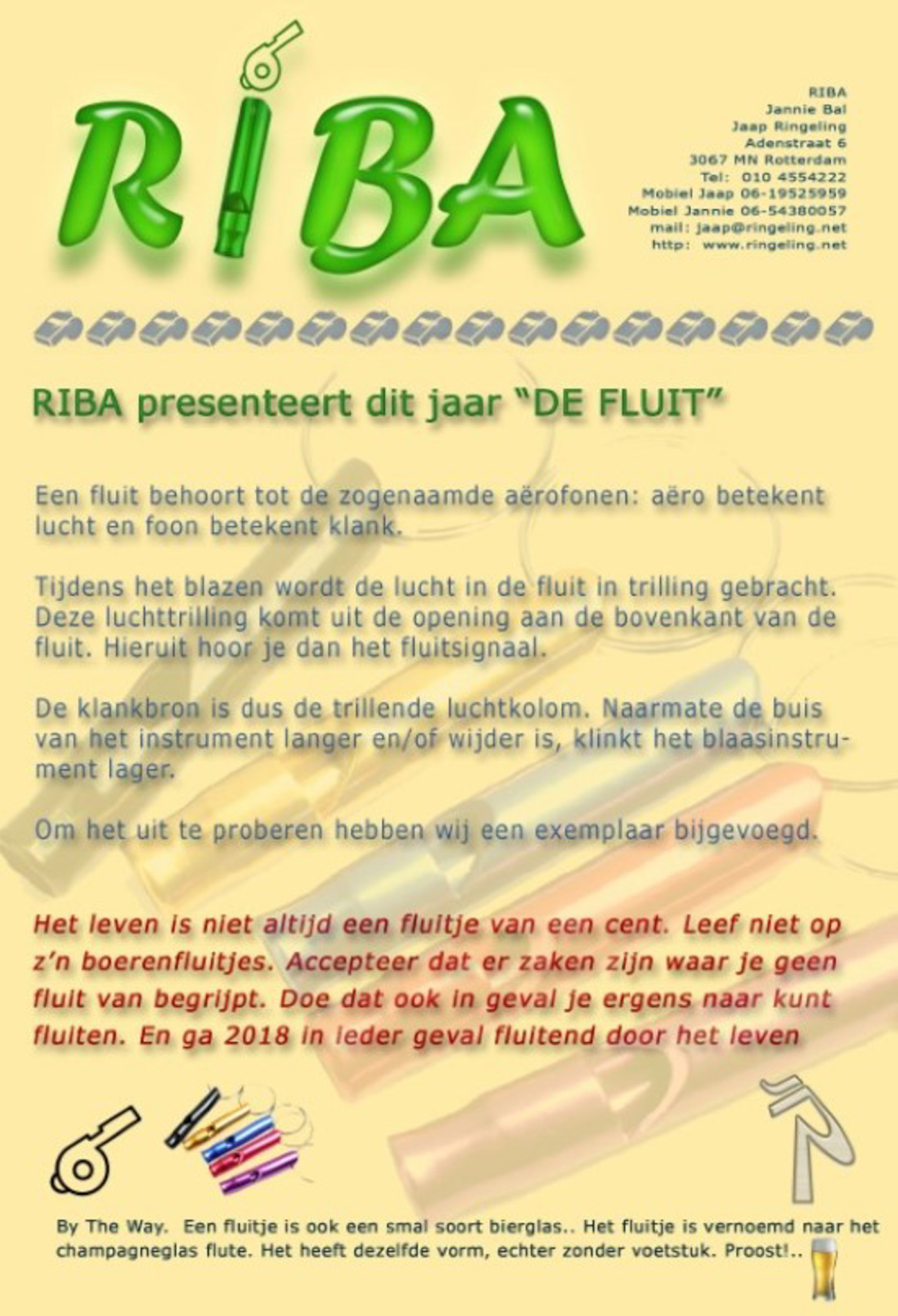 RIBA

RIBA
Jannie Bal
Jaap Ringeling
Adenstraat 6
3067 MN Rotterdam
Tel: 010 4554222
Mobiel Jaap 06-19525959
Mobiel Jannie 06-54380057
mail: jaap@ringeling.net
http: www.ringeling.net

RIBA presenteert dit jaar “DE FLUIT”

Een fluit behoort tot de zogenaamde aërofonen: aëro betekent lucht en foon betekent klank.

Tijdens het blazen wordt de lucht in de fluit in trilling gebracht. Deze luchttrilling komt uit de opening aan de bovenkant van de fluit. Hieruit hoor je dan het fluitsignaal.

De klankbron is dus de trillende luchtkolom. Naarmate de buis van het instrument langer en/of wijder is, klinkt het blaasinstrument lager.

Om het uit te proberen hebben wij een exemplaar bijgevoegd.

Het leven is niet altijd een fluitje van een cent. Leef niet op z’n boerenfluitjes. Accepteer dat er zaken zijn waar je geen fluit van begrijpt. Doe dat ook in geval je ergens naar kunt fluiten. En ga 2018 in ieder geval fluitend door het leven

By The Way. Een fluitje is ook een smal soort bierglas.. Het fluitje is vernoemd naar het champagneglas flute. Het heeft dezelfde vorm, echter zonder voetstuk. Proost!..